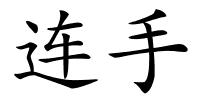 连手